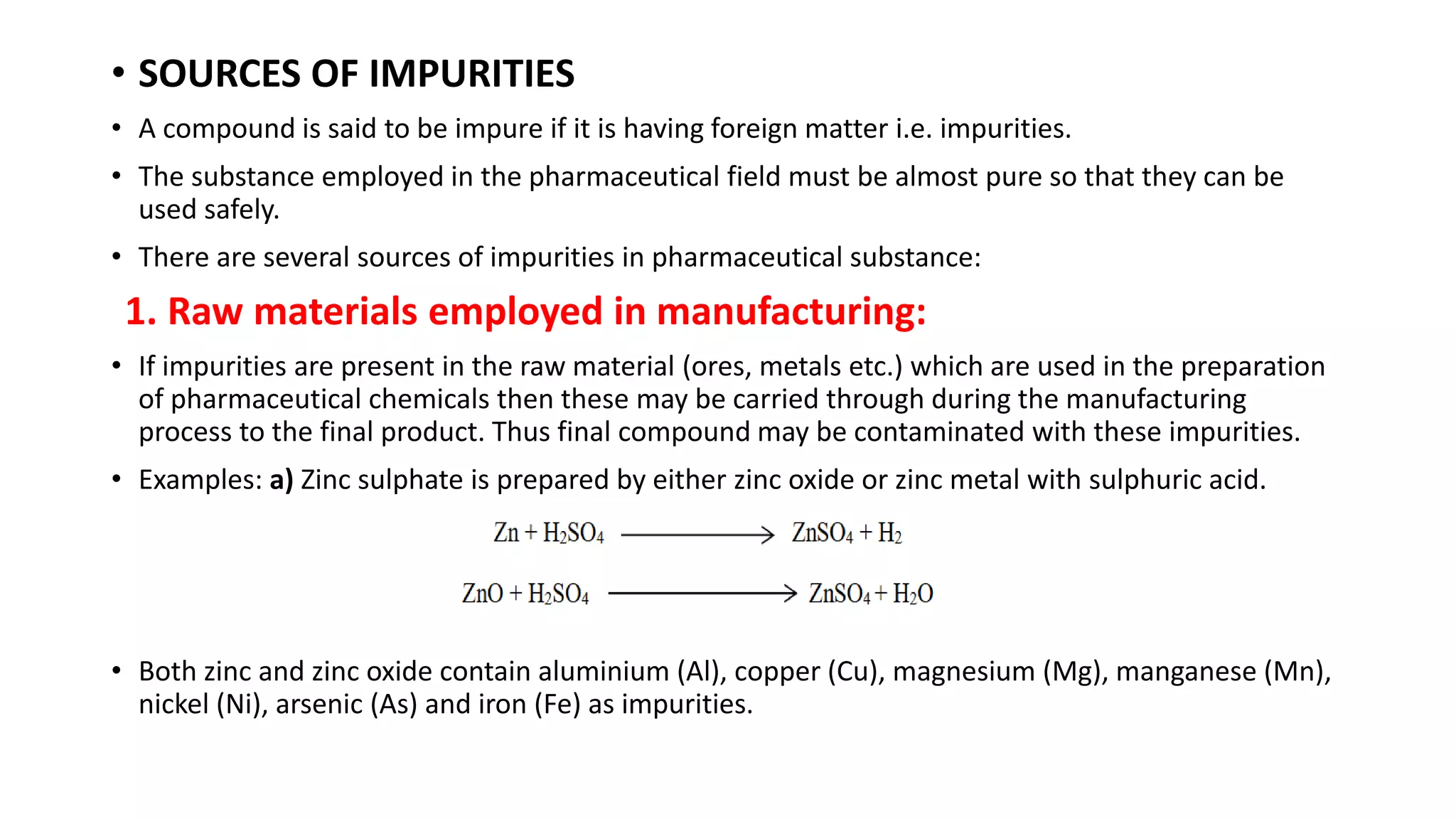 • SOURCES OF IMPURITIES

• A compound is said to be impure if it is having foreign matter i.e. impurities.

• The substance employed in the pharmaceutical field must be almost pure so that they can be used safely.

• There are several sources of impurities in pharmaceutical substance:

1. Raw materials employed in manufacturing:

• If impurities are present in the raw material (ores, metals etc.) which are used in the preparation of pharmaceutical chemicals then these may be carried through during the manufacturing process to the final product. Thus final compound may be contaminated with these impurities.

• Examples: a) Zinc sulphate is prepared by either zinc oxide or zinc metal with sulphuric acid.

$Zn + H_2SO_4 \longrightarrow ZnSO_4 + H_2$

$ZnO + H_2SO_4 \longrightarrow ZnSO_4 + H_2O$

• Both zinc and zinc oxide contain aluminium (Al), copper (Cu), magnesium (Mg), manganese (Mn), nickel (Ni), arsenic (As) and iron (Fe) as impurities.